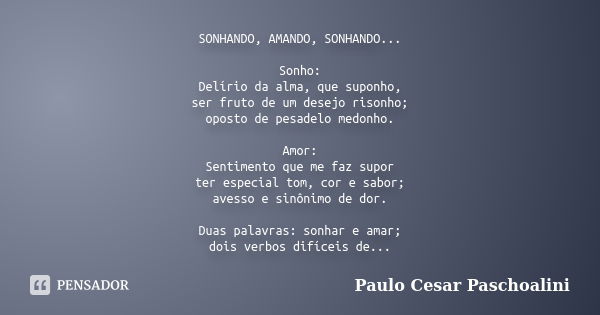 SONHANDO, AMANDO, SONHANDO...

Sonho:
Delírio da alma, que suponho,
ser fruto de um desejo risonho;
oposto de pesadelo medonho.

Amor:
Sentimento que me faz supor
ter especial tom, cor e sabor;
avesso e sinônimo de dor.

Duas palavras: sonhar e amar;
dois verbos difíceis de...

PENSADOR

Paulo Cesar Paschoalini